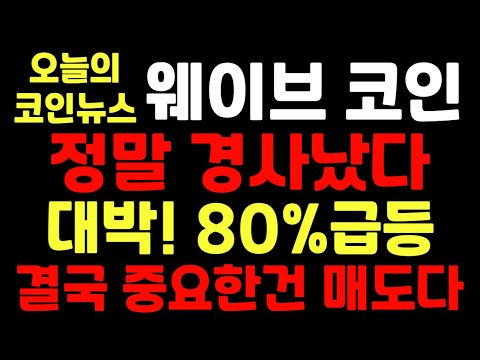 오늘의
코인뉴스

웨이브 코인

정말 경사났다

대박! 80%급등

결국 중요한건 매도다